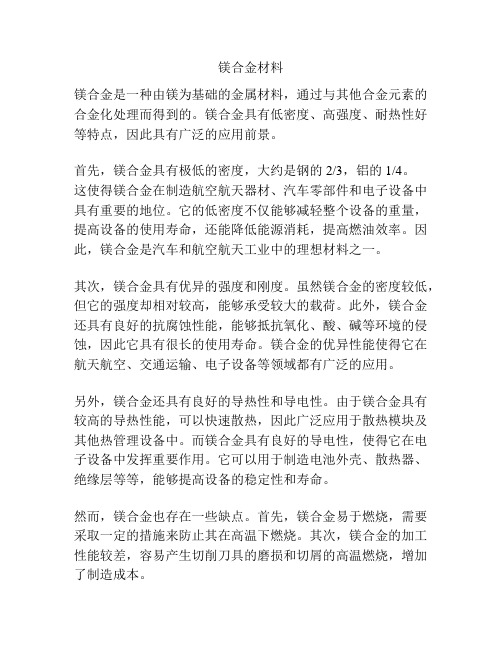 镁合金材料

镁合金是一种由镁为基础的金属材料，通过与其他合金元素的合金化处理而得到的。镁合金具有低密度、高强度、耐热性好等特点，因此具有广泛的应用前景。

首先，镁合金具有极低的密度，大约是钢的 2/3，铝的 1/4。这使得镁合金在制造航空航天器材、汽车零部件和电子设备中具有重要的地位。它的低密度不仅能够减轻整个设备的重量，提高设备的使用寿命，还能降低能源消耗，提高燃油效率。因此，镁合金是汽车和航空航天工业中的理想材料之一。

其次，镁合金具有优异的强度和刚度。虽然镁合金的密度较低，但它的强度却相对较高，能够承受较大的载荷。此外，镁合金还具有良好的抗腐蚀性能，能够抵抗氧化、酸、碱等环境的侵蚀，因此它具有很长的使用寿命。镁合金的优异性能使得它在航天航空、交通运输、电子设备等领域都有广泛的应用。

另外，镁合金还具有良好的导热性和导电性。由于镁合金具有较高的导热性能，可以快速散热，因此广泛应用于散热模块及其他热管理设备中。而镁合金具有良好的导电性，使得它在电子设备中发挥重要作用。它可以用于制造电池外壳、散热器、绝缘层等等，能够提高设备的稳定性和寿命。

然而，镁合金也存在一些缺点。首先，镁合金易于燃烧，需要采取一定的措施来防止其在高温下燃烧。其次，镁合金的加工性能较差，容易产生切削刀具的磨损和切屑的高温燃烧，增加了制造成本。